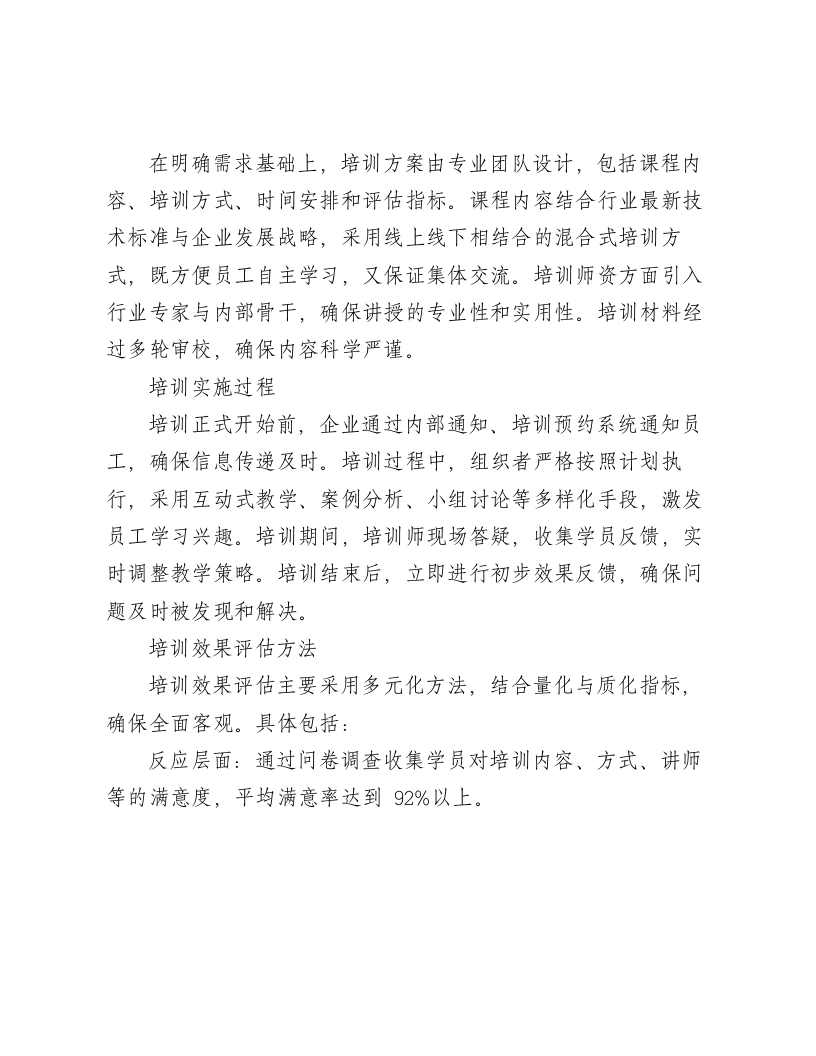 在明确需求基础上，培训方案由专业团队设计，包括课程内容、培训方式、时间安排和评估指标。课程内容结合行业最新技术标准与企业发展战略，采用线上线下相结合的混合式培训方式，既方便员工自主学习，又保证集体交流。培训师资方面引入行业专家与内部骨干，确保讲授的专业性和实用性。培训材料经过多轮审校，确保内容科学严谨。

培训实施过程

培训正式开始前，企业通过内部通知、培训预约系统通知员工，确保信息传递及时。培训过程中，组织者严格按照计划执行，采用互动式教学、案例分析、小组讨论等多样化手段，激发员工学习兴趣。培训期间，培训师现场答疑，收集学员反馈，实时调整教学策略。培训结束后，立即进行初步效果反馈，确保问题及时被发现和解决。

培训效果评估方法

培训效果评估主要采用多元化方法，结合量化与质化指标，确保全面客观。具体包括：

反应层面：通过问卷调查收集学员对培训内容、方式、讲师等的满意度，平均满意率达到92%以上。